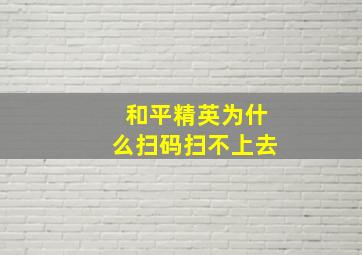 和平精英为什么扫码扫不上去